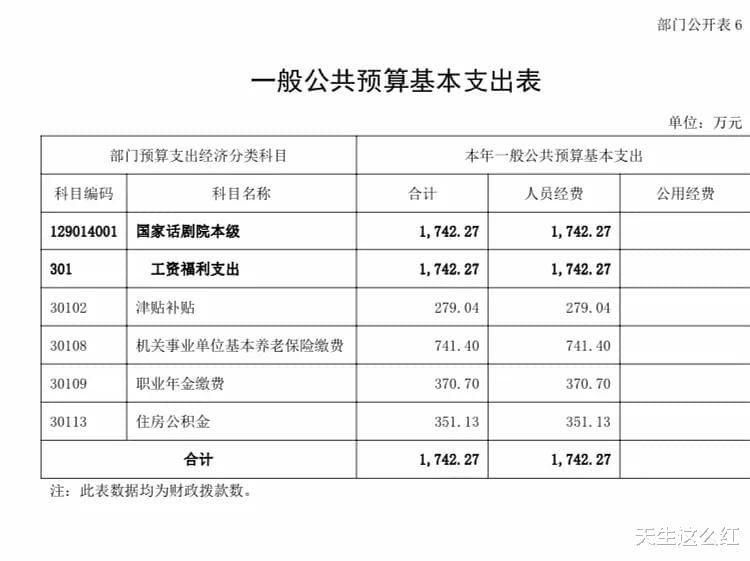 部门公开表 6

一般公共预算基本支出表

单位：万元

| 部门预算支出经济分类科目 | | 本年一般公共预算基本支出 | | |
|---|---|---|---|---|
| 科目编码 | 科目名称 | 合计 | 人员经费 | 公用经费 |
| 129014001 | 国家话剧院本级 | 1,742.27 | 1,742.27 | |
| 301 | 工资福利支出 | 1,742.27 | 1,742.27 | |
| 30102 | 津贴补贴 | 279.04 | 279.04 | |
| 30108 | 机关事业单位基本养老保险缴费 | 741.40 | 741.40 | |
| 30109 | 职业年金缴费 | 370.70 | 370.70 | |
| 30113 | 住房公积金 | 351.13 | 351.13 | |
| 合计 | | 1,742.27 | 1,742.27 | |

注：此表数据均为财政拨款数。

天生这么红